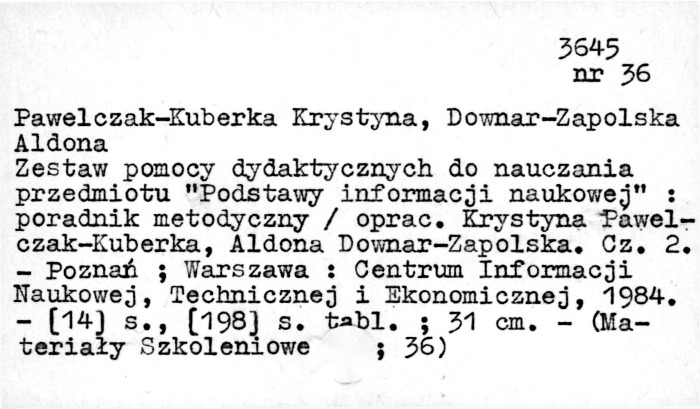 3645
nr 36

Pawelczak-Kuberka Krystyna, Downar-Zapolska Aldona

Zestaw pomocy dydaktycznych do nauczania przedmiotu "Podstawy informacji naukowej" : poradnik metodyczny / oprac. Krystyna Pawelczak-Kuberka, Aldona Downar-Zapolska. Cz. 2. - Poznań ; Warszawa : Centrum Informacji Naukowej, Technicznej i Ekonomicznej, 1984. - [14] s., [198] s. tabl. ; 31 cm. - (Materiały Szkoleniowe ; 36)